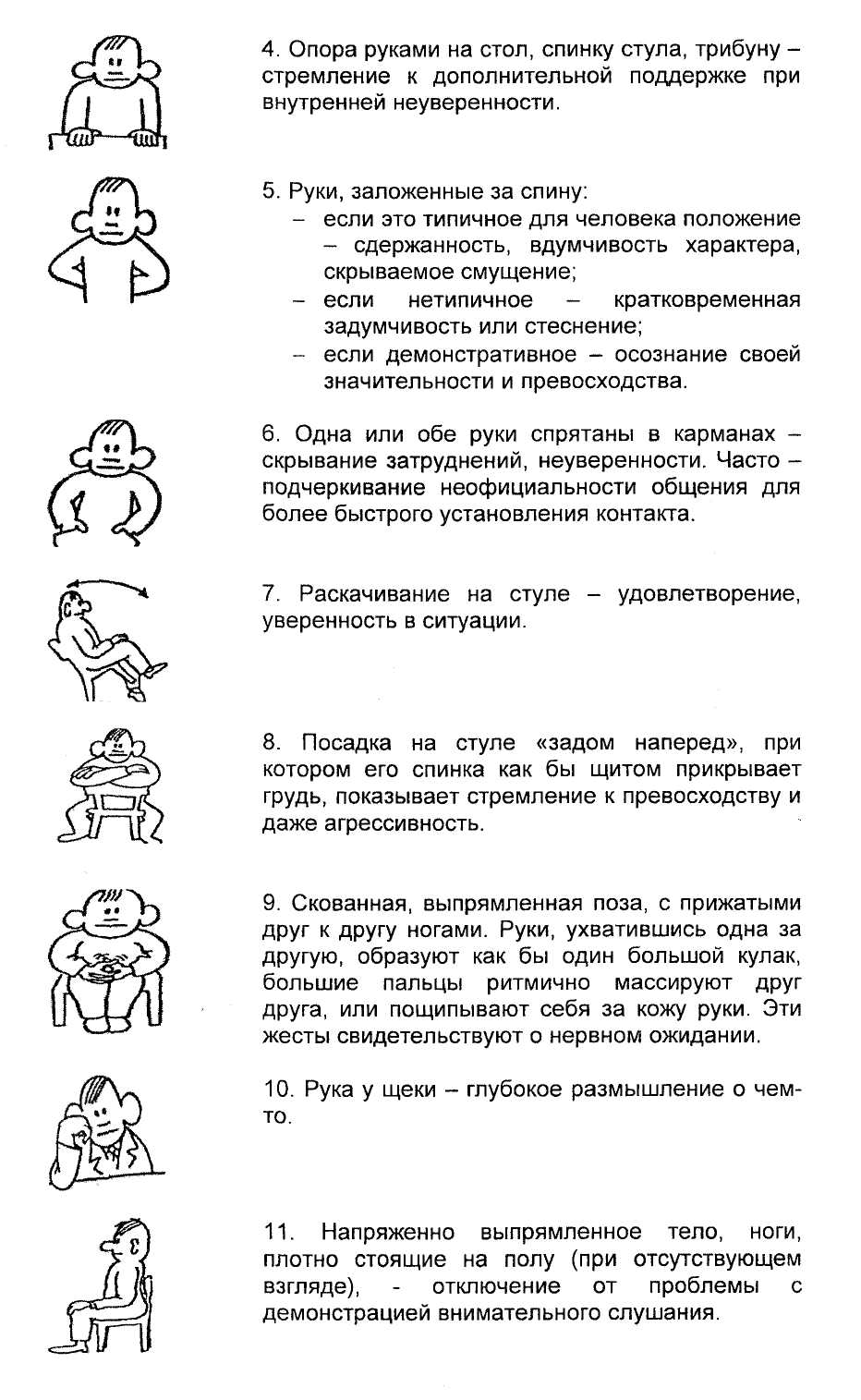 4. Опора руками на стол, спинку стула, трибуну – стремление к дополнительной поддержке при внутренней неуверенности.

5. Руки, заложенные за спину:
– если это типичное для человека положение – сдержанность, вдумчивость характера, скрываемое смущение;
– если нетипичное – кратковременная задумчивость или стеснение;
– если демонстративное – осознание своей значительности и превосходства.

6. Одна или обе руки спрятаны в карманах – скрывание затруднений, неуверенности. Часто – подчеркивание неофициальности общения для более быстрого установления контакта.

7. Раскачивание на стуле – удовлетворение, уверенность в ситуации.

8. Посадка на стуле «задом наперед», при котором его спинка как бы щитом прикрывает грудь, показывает стремление к превосходству и даже агрессивность.

9. Скованная, выпрямленная поза, с прижатыми друг к другу ногами. Руки, ухватившись одна за другую, образуют как бы один большой кулак, большие пальцы ритмично массируют друг друга, или пощипывают себя за кожу руки. Эти жесты свидетельствуют о нервном ожидании.

10. Рука у щеки – глубокое размышление о чем-то.

11. Напряженно выпрямленное тело, ноги, плотно стоящие на полу (при отсутствующем взгляде), - отключение от проблемы с демонстрацией внимательного слушания.